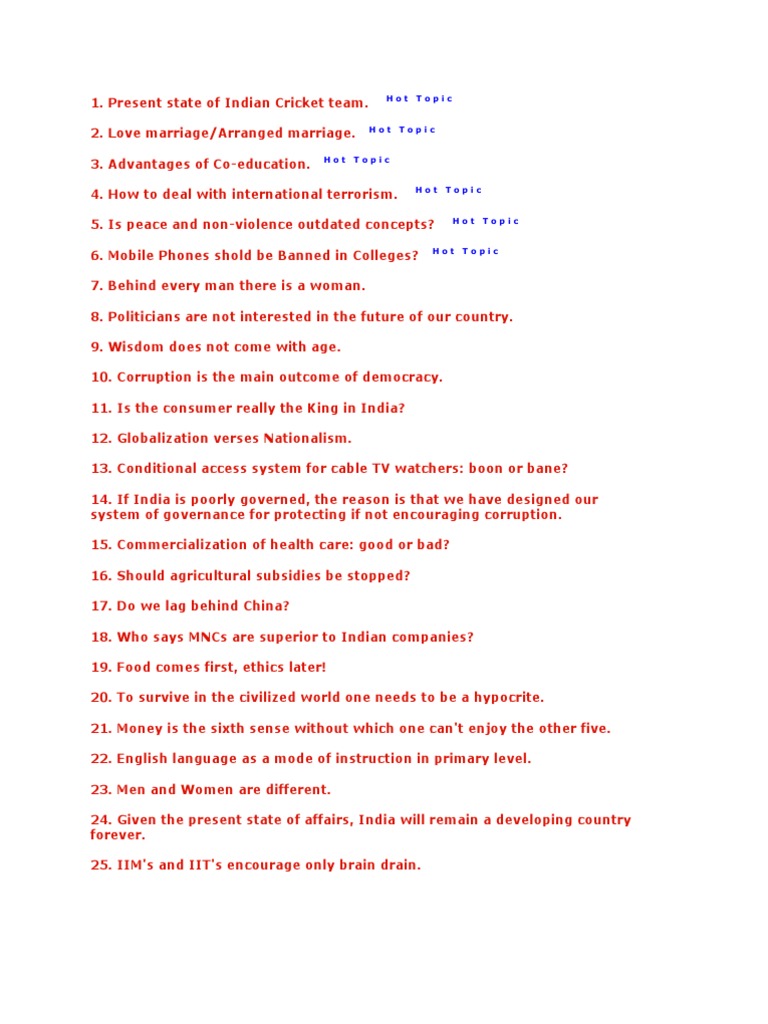 1. Present state of Indian Cricket team. Hot Topic

2. Love marriage/Arranged marriage. Hot Topic

3. Advantages of Co-education. Hot Topic

4. How to deal with international terrorism. Hot Topic

5. Is peace and non-violence outdated concepts? Hot Topic

6. Mobile Phones shold be Banned in Colleges? Hot Topic

7. Behind every man there is a woman.

8. Politicians are not interested in the future of our country.

9. Wisdom does not come with age.

10. Corruption is the main outcome of democracy.

11. Is the consumer really the King in India?

12. Globalization verses Nationalism.

13. Conditional access system for cable TV watchers: boon or bane?

14. If India is poorly governed, the reason is that we have designed our system of governance for protecting if not encouraging corruption.

15. Commercialization of health care: good or bad?

16. Should agricultural subsidies be stopped?

17. Do we lag behind China?

18. Who says MNCs are superior to Indian companies?

19. Food comes first, ethics later!

20. To survive in the civilized world one needs to be a hypocrite.

21. Money is the sixth sense without which one can't enjoy the other five.

22. English language as a mode of instruction in primary level.

23. Men and Women are different.

24. Given the present state of affairs, India will remain a developing country forever.

25. IIM's and IIT's encourage only brain drain.